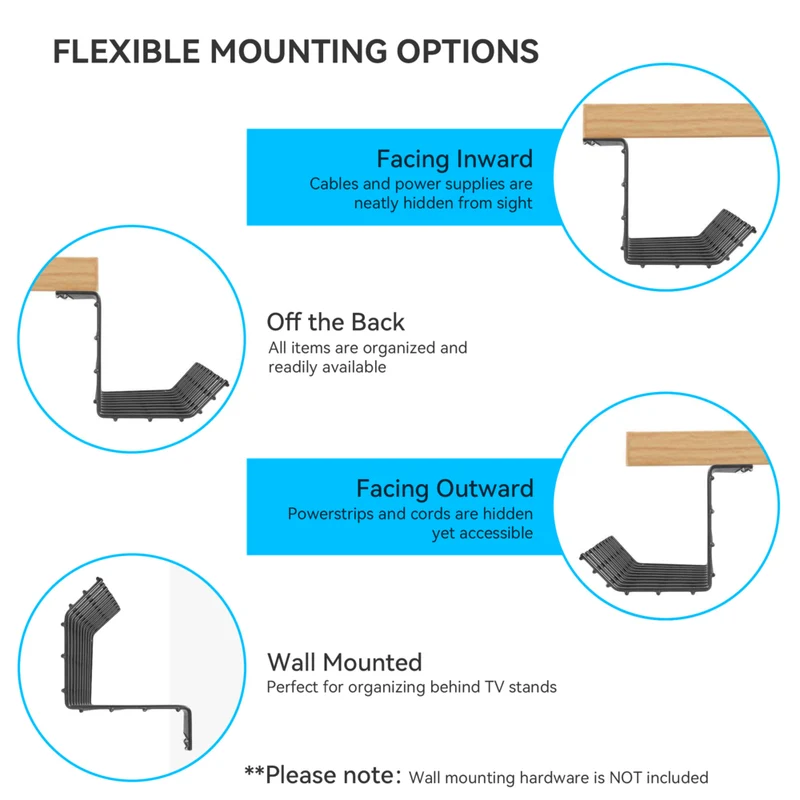 FLEXIBLE MOUNTING OPTIONS

Facing Inward
Cables and power supplies are neatly hidden from sight

Off the Back
All items are organized and readily available

Facing Outward
Powerstrips and cords are hidden yet accessible

Wall Mounted
Perfect for organizing behind TV stands

**Please note: Wall mounting hardware is NOT included